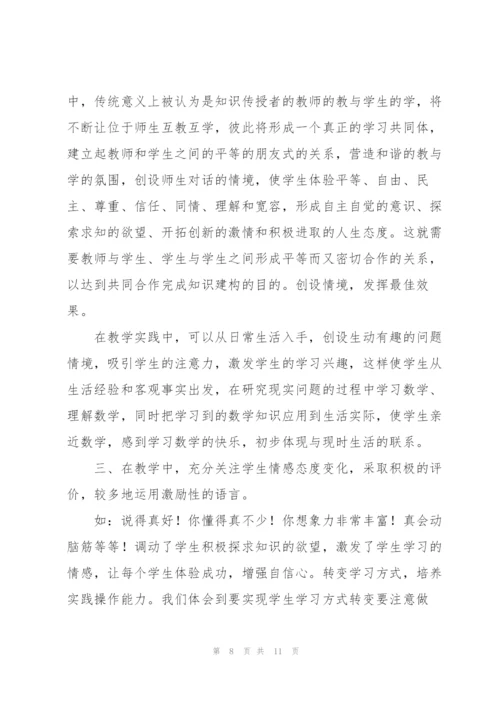 中，传统意义上被认为是知识传授者的教师的教与学生的学，将不断让位于师生互教互学，彼此将形成一个真正的学习共同体，建立起教师和学生之间的平等的朋友式的关系，营造和谐的教与学的氛围，创设师生对话的情境，使学生体验平等、自由、民主、尊重、信任、同情、理解和宽容，形成自主自觉的意识、探索求知的欲望、开拓创新的激情和积极进取的人生态度。这就需要教师与学生、学生与学生之间形成平等而又密切合作的关系，以达到共同合作完成知识建构的目的。创设情境，发挥最佳效果。

在教学实践中，可以从日常生活入手，创设生动有趣的问题情境，吸引学生的注意力，激发学生的学习兴趣，这样使学生从生活经验和客观事实出发，在研究现实问题的过程中学习数学、理解数学，同时把学习到的数学知识应用到生活实际，使学生亲近数学，感到学习数学的快乐，初步体现与现时生活的联系。

三、在教学中，充分关注学生情感态度变化，采取积极的评价，较多地运用激励性的语言。

如：说得真好！你懂得真不少！你想象力非常丰富！真会动脑筋等等！调动了学生积极探求知识的欲望，激发了学生学习的情感，让每个学生体验成功，增强自信心。转变学习方式，培养实践操作能力。我们体会到要实现学生学习方式转变要注意做

第 8 页 共 11 页